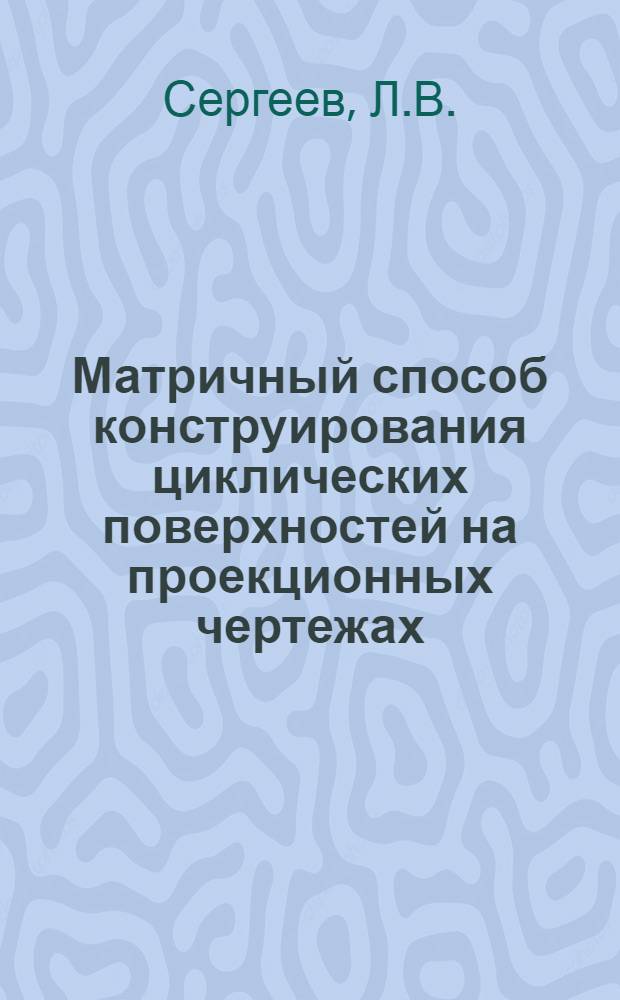 Сергеев, Л.В.

Матричный способ конструирования циклических поверхностей на проекционных чертежах